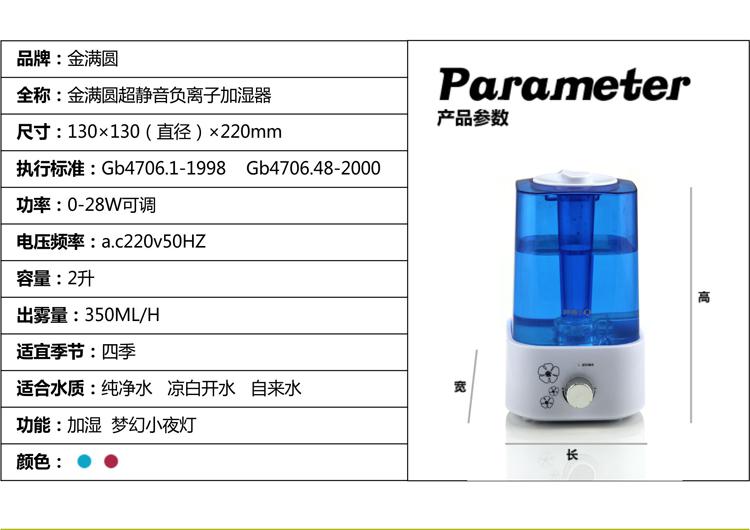 品牌：金满圆

全称：金满圆超静音负离子加湿器

尺寸：130×130（直径）×220mm

执行标准：Gb4706.1-1998 Gb4706.48-2000

功率：0-28W可调

电压频率：a.c220v50HZ

容量：2升

出雾量：350ML/H

适宜季节：四季

适合水质：纯净水 凉白开水 自来水

功能：加湿 梦幻小夜灯

颜色：

Parameter
产品参数

高

宽

长